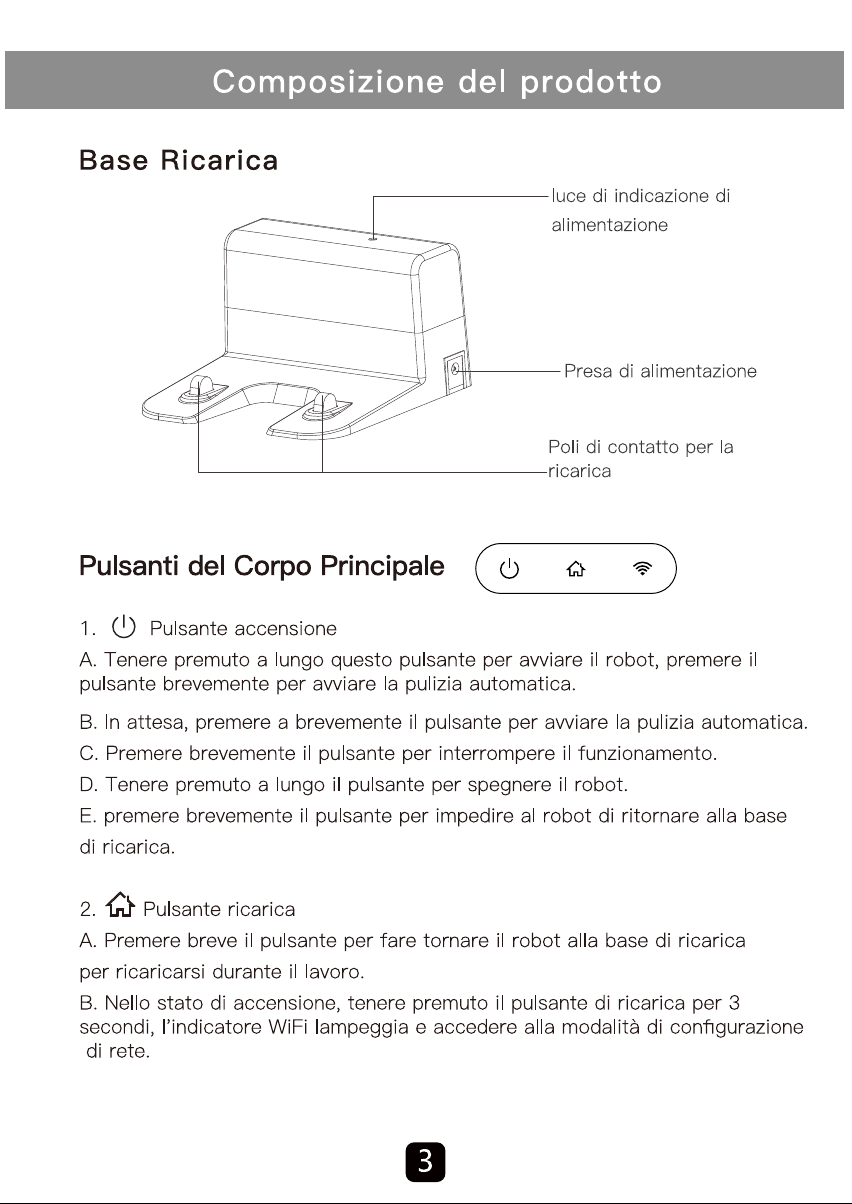 Composizione del prodotto

Base Ricarica

luce di indicazione di alimentazione

Presa di alimentazione

Poli di contatto per la ricarica

Pulsanti del Corpo Principale

1. Pulsante accensione

A. Tenere premuto a lungo questo pulsante per avviare il robot, premere il pulsante brevemente per avviare la pulizia automatica.

B. In attesa, premere a brevemente il pulsante per avviare la pulizia automatica.

C. Premere brevemente il pulsante per interrompere il funzionamento.

D. Tenere premuto a lungo il pulsante per spegnere il robot.

E. premere brevemente il pulsante per impedire al robot di ritornare alla base di ricarica.

2. Pulsante ricarica

A. Premere breve il pulsante per fare tornare il robot alla base di ricarica per ricaricarsi durante il lavoro.

B. Nello stato di accensione, tenere premuto il pulsante di ricarica per 3 secondi, l'indicatore WiFi lampeggia e accedere alla modalità di configurazione di rete.

3